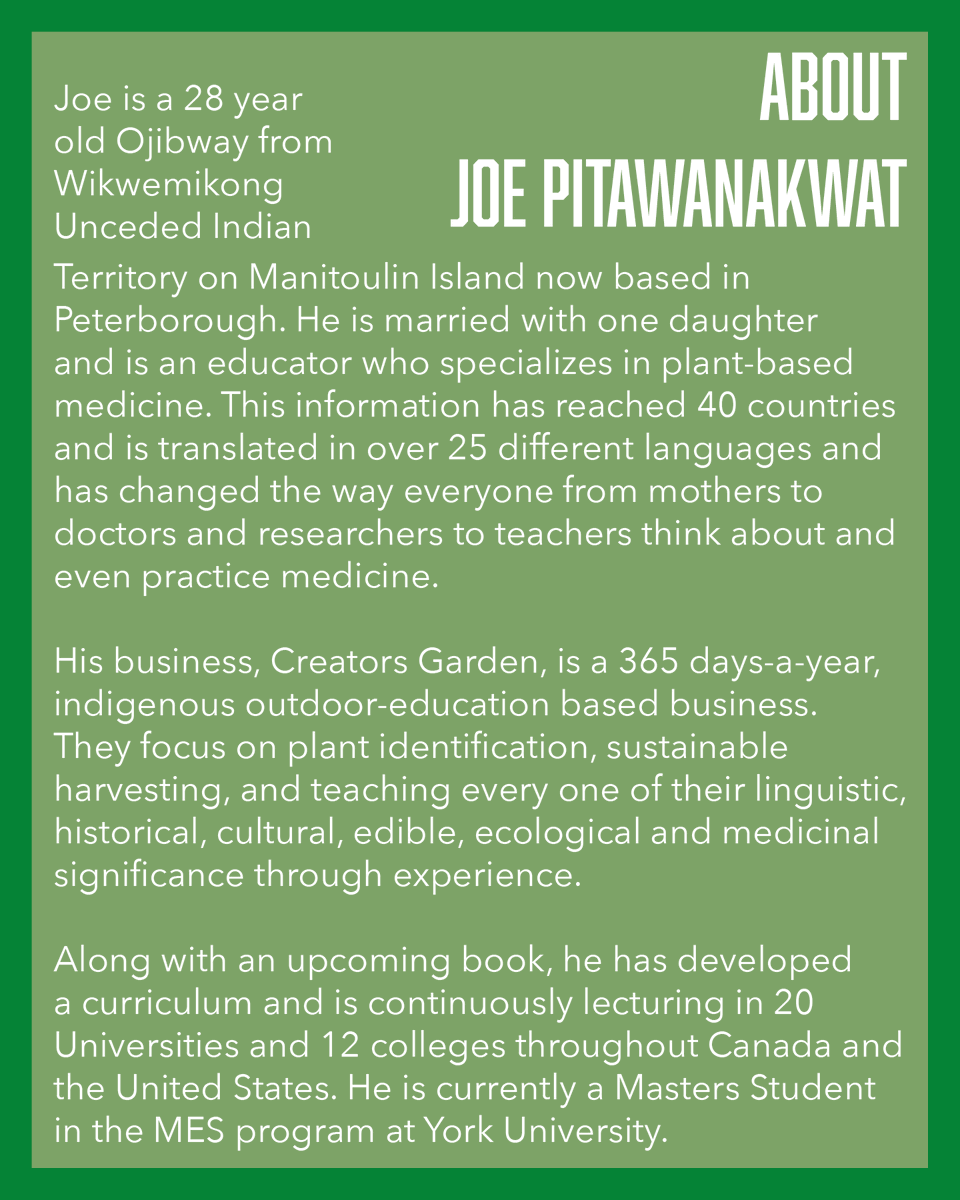 ABOUT
JOE PITAWANAKWAT

Joe is a 28 year old Ojibway from Wikwemikong Unceded Indian Territory on Manitoulin Island now based in Peterborough. He is married with one daughter and is an educator who specializes in plant-based medicine. This information has reached 40 countries and is translated in over 25 different languages and has changed the way everyone from mothers to doctors and researchers to teachers think about and even practice medicine.

His business, Creators Garden, is a 365 days-a-year, indigenous outdoor-education based business. They focus on plant identification, sustainable harvesting, and teaching every one of their linguistic, historical, cultural, edible, ecological and medicinal significance through experience.

Along with an upcoming book, he has developed a curriculum and is continuously lecturing in 20 Universities and 12 colleges throughout Canada and the United States. He is currently a Masters Student in the MES program at York University.